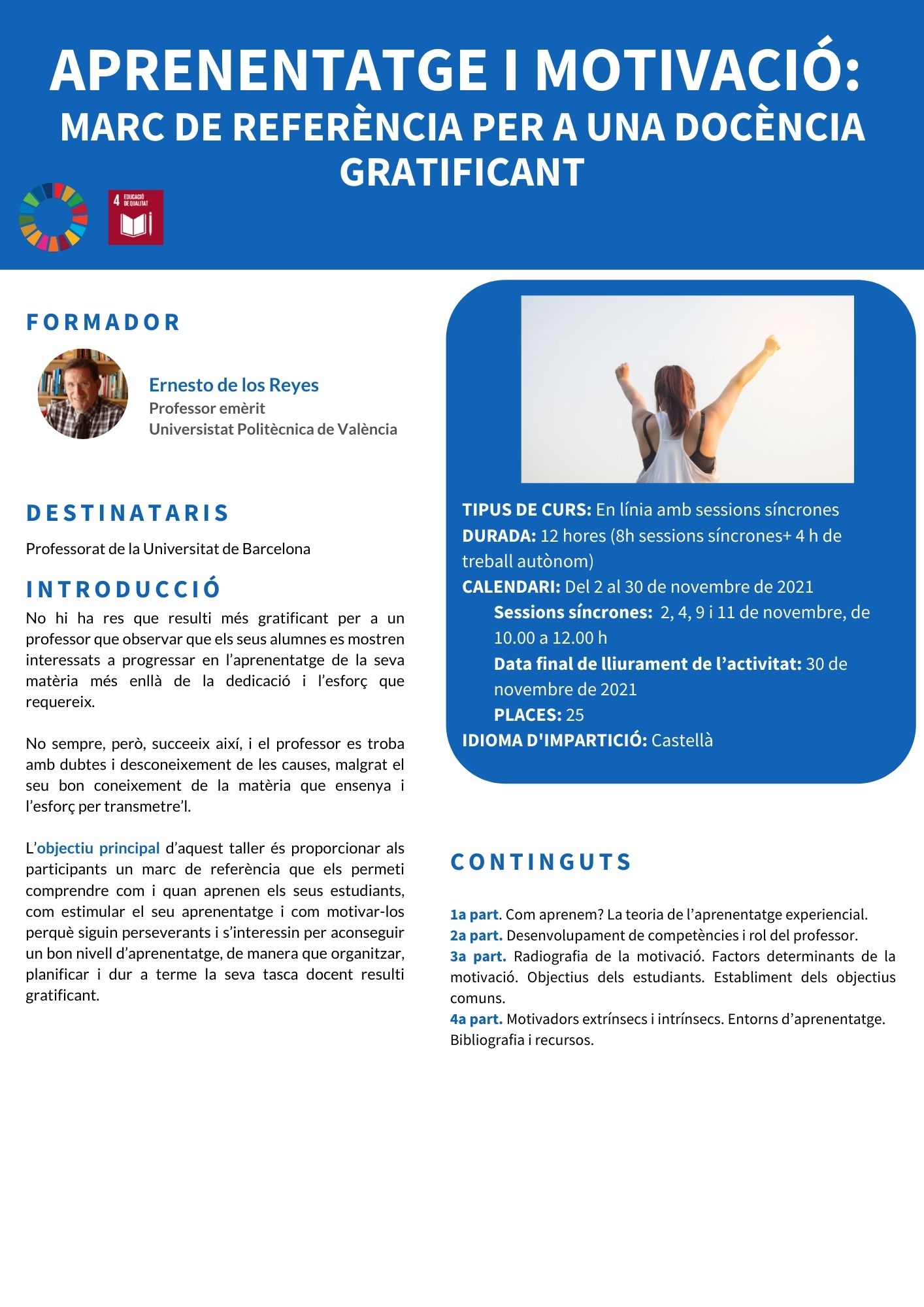 APRENENTATGE I MOTIVACIÓ:
MARC DE REFERÈNCIA PER A UNA DOCÈNCIA GRATIFICANT

4 EDUCACIÓ DE QUALITAT

FORMADOR

Ernesto de los Reyes
Professor emèrit
Universistat Politècnica de València

DESTINATARIS

Professorat de la Universitat de Barcelona

INTRODUCCIÓ

No hi ha res que resulti més gratificant per a un professor que observar que els seus alumnes es mostren interessats a progressar en l'aprenentatge de la seva matèria més enllà de la dedicació i l'esforç que requereix.

No sempre, però, succeeix així, i el professor es troba amb dubtes i desconeixement de les causes, malgrat el seu bon coneixement de la matèria que ensenya i l'esforç per transmetre'l.

L'objectiu principal d'aquest taller és proporcionar als participants un marc de referència que els permeti comprendre com i quan aprenen els seus estudiants, com estimular el seu aprenentatge i com motivar-los perquè siguin perseverants i s'interessin per aconseguir un bon nivell d'aprenentatge, de manera que organitzar, planificar i dur a terme la seva tasca docent resulti gratificant.

TIPUS DE CURS: En línia amb sessions síncrones
DURADA: 12 hores (8h sessions síncrones+ 4 h de treball autònom)
CALENDARI: Del 2 al 30 de novembre de 2021
Sessions síncrones: 2, 4, 9 i 11 de novembre, de 10.00 a 12.00 h
Data final de lliurament de l'activitat: 30 de novembre de 2021
PLACES: 25
IDIOMA D'IMPARTICIÓ: Castellà

CONTINGUTS

1a part. Com aprenem? La teoria de l'aprenentatge experiencial.
2a part. Desenvolupament de competències i rol del professor.
3a part. Radiografia de la motivació. Factors determinants de la motivació. Objectius dels estudiants. Establiment dels objectius comuns.
4a part. Motivadors extrínsecs i intrínsecs. Entorns d'aprenentatge. Bibliografia i recursos.